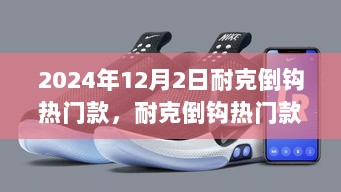 NIKE

2024年12月2日耐克倒钩热门款，耐克倒钩热门款